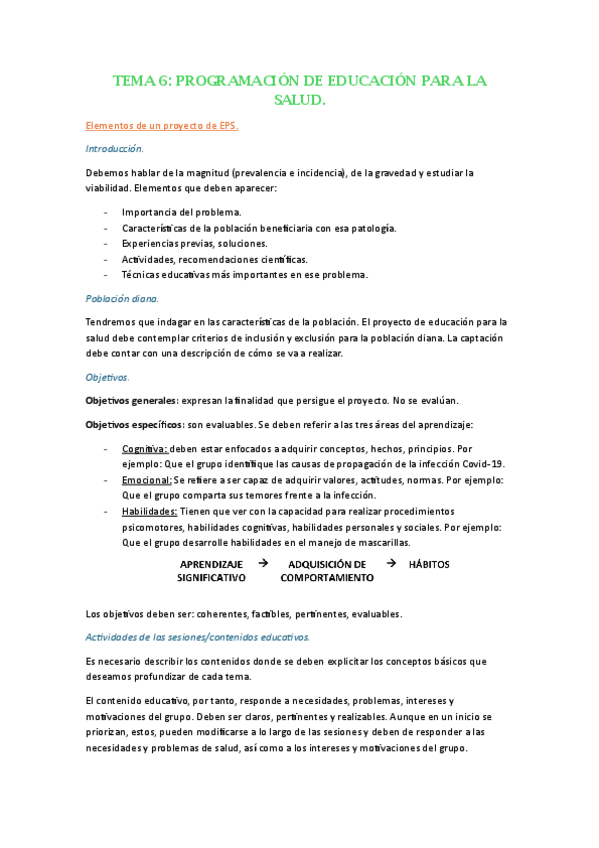 TEMA 6: PROGRAMACIÓN DE EDUCACIÓN PARA LA SALUD.

Elementos de un proyecto de EPS.

Introducción.

Debemos hablar de la magnitud (prevalencia e incidencia), de la gravedad y estudiar la viabilidad. Elementos que deben aparecer:

- Importancia del problema.
- Características de la población beneficiaria con esa patología.
- Experiencias previas, soluciones.
- Actividades, recomendaciones científicas.
- Técnicas educativas más importantes en ese problema.

Población diana.

Tendremos que indagar en las características de la población. El proyecto de educación para la salud debe contemplar criterios de inclusión y exclusión para la población diana. La captación debe contar con una descripción de cómo se va a realizar.

Objetivos.

Objetivos generales: expresan la finalidad que persigue el proyecto. No se evalúan.

Objetivos específicos: son evaluables. Se deben referir a las tres áreas del aprendizaje:

- Cognitiva: deben estar enfocados a adquirir conceptos, hechos, principios. Por ejemplo: Que el grupo identifique las causas de propagación de la infección Covid-19.
- Emocional: Se refiere a ser capaz de adquirir valores, actitudes, normas. Por ejemplo: Que el grupo comparta sus temores frente a la infección.
- Habilidades: Tienen que ver con la capacidad para realizar procedimientos psicomotores, habilidades cognitivas, habilidades personales y sociales. Por ejemplo: Que el grupo desarrolle habilidades en el manejo de mascarillas.

APRENDIZAJE SIGNIFICATIVO → ADQUISICIÓN DE COMPORTAMIENTO → HÁBITOS

Los objetivos deben ser: coherentes, factibles, pertinentes, evaluables.

Actividades de las sesiones/contenidos educativos.

Es necesario describir los contenidos donde se deben explicitar los conceptos básicos que deseamos profundizar de cada tema.

El contenido educativo, por tanto, responde a necesidades, problemas, intereses y motivaciones del grupo. Deben ser claros, pertinentes y realizables. Aunque en un inicio se priorizan, estos, pueden modificarse a lo largo de las sesiones y deben de responder a las necesidades y problemas de salud, así como a los intereses y motivaciones del grupo.